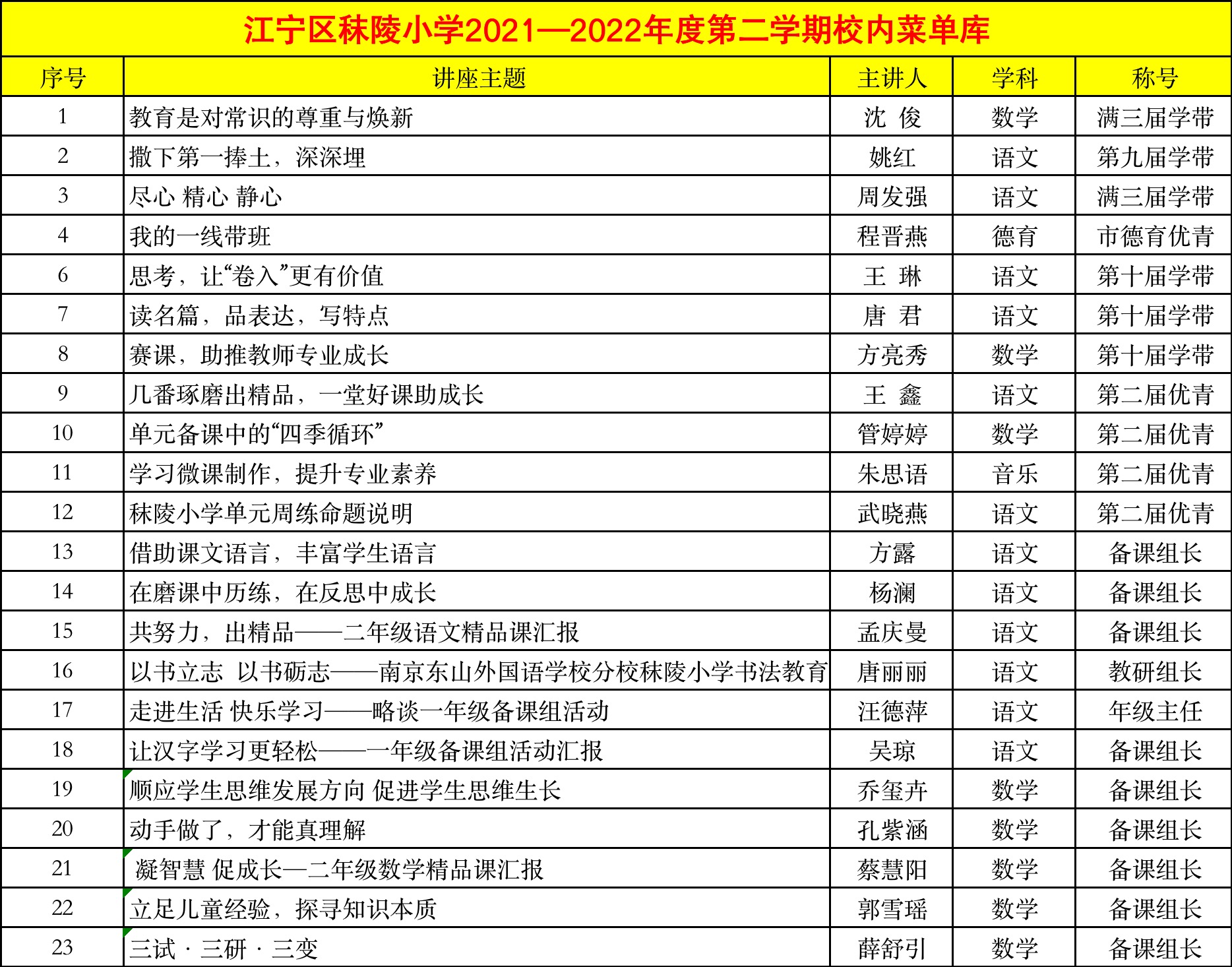 江宁区秣陵小学2021—2022年度第二学期校内菜单库

| 序号 | 讲座主题 | 主讲人 | 学科 | 称号 |
|---|---|---|---|---|
| 1 | 教育是对常识的尊重与焕新 | 沈 俊 | 数学 | 满三届学带 |
| 2 | 撒下第一捧土，深深埋 | 姚红 | 语文 | 第九届学带 |
| 3 | 尽心 精心 静心 | 周发强 | 语文 | 满三届学带 |
| 4 | 我的一线带班 | 程晋燕 | 德育 | 市德育优青 |
| 6 | 思考，让“卷入”更有价值 | 王 琳 | 语文 | 第十届学带 |
| 7 | 读名篇，品表达，写特点 | 唐 君 | 语文 | 第十届学带 |
| 8 | 赛课，助推教师专业成长 | 方亮秀 | 数学 | 第十届学带 |
| 9 | 几番琢磨出精品，一堂好课助成长 | 王 鑫 | 语文 | 第二届优青 |
| 10 | 单元备课中的“四季循环” | 管婷婷 | 数学 | 第二届优青 |
| 11 | 学习微课制作，提升专业素养 | 朱思语 | 音乐 | 第二届优青 |
| 12 | 秣陵小学单元周练命题说明 | 武晓燕 | 语文 | 第二届优青 |
| 13 | 借助课文语言，丰富学生语言 | 方露 | 语文 | 备课组长 |
| 14 | 在磨课中历练，在反思中成长 | 杨澜 | 语文 | 备课组长 |
| 15 | 共努力，出精品——二年级语文精品课汇报 | 孟庆曼 | 语文 | 备课组长 |
| 16 | 以书立志 以书砺志——南京东山外国语学校分校秣陵小学书法教育 | 唐丽丽 | 语文 | 教研组长 |
| 17 | 走进生活 快乐学习——略谈一年级备课组活动 | 汪德萍 | 语文 | 年级主任 |
| 18 | 让汉字学习更轻松——一年级备课组活动汇报 | 吴琼 | 语文 | 备课组长 |
| 19 | 顺应学生思维发展方向 促进学生思维生长 | 乔玺卉 | 数学 | 备课组长 |
| 20 | 动手做了，才能真理解 | 孔紫涵 | 数学 | 备课组长 |
| 21 | 凝智慧 促成长—二年级数学精品课汇报 | 蔡慧阳 | 数学 | 备课组长 |
| 22 | 立足儿童经验，探寻知识本质 | 郭雪瑶 | 数学 | 备课组长 |
| 23 | 三试 · 三研 · 三变 | 薛舒引 | 数学 | 备课组长 |